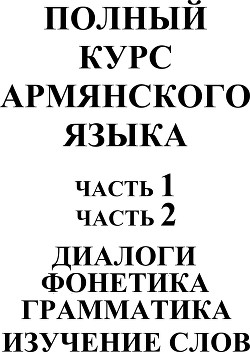 ПОЛНЫЙ
КУРС
АРМЯНСКОГО
ЯЗЫКА

ЧАСТЬ 1
ЧАСТЬ 2

ДИАЛОГИ
ФОНЕТИКА
ГРАММАТИКА
ИЗУЧЕНИЕ СЛОВ